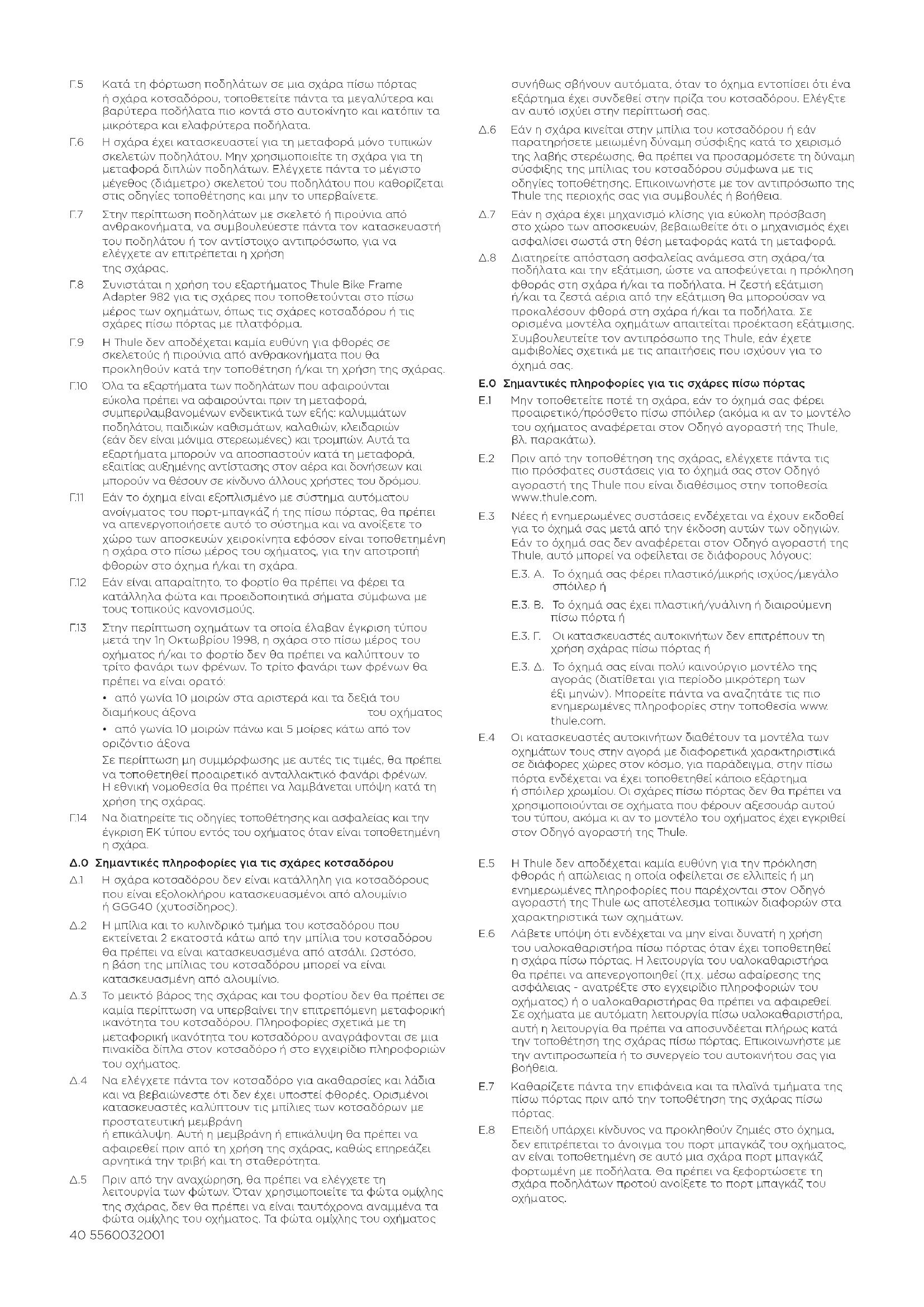 Γ.5 Κατά τη φόρτωση ποδηλάτων σε μια σχάρα πίσω πόρτας ή σχάρα κοτσαδόρου, τοποθετείτε πάντα τα μεγαλύτερα και βαρύτερα ποδήλατα πιο κοντά στο αυτοκίνητο και κατόπιν τα μικρότερα και ελαφρύτερα ποδήλατα.

Γ.6 Η σχάρα έχει κατασκευαστεί για τη μεταφορά μόνο τυπικών σκελετών ποδηλάτου. Μην χρησιμοποιείτε τη σχάρα για τη μεταφορά διπλών ποδηλάτων. Ελέγχετε πάντα το μέγιστο μέγεθος (διάμετρο) σκελετού του ποδηλάτου που καθορίζεται στις οδηγίες τοποθέτησης και μην το υπερβαίνετε.

Γ.7 Στην περίπτωση ποδηλάτων με σκελετό ή πιρούνια από ανθρακονήματα, να συμβουλεύεστε πάντα τον κατασκευαστή του ποδηλάτου ή τον αντίστοιχο αντιπρόσωπο, για να ελέγχετε αν επιτρέπεται η χρήση της σχάρας.

Γ.8 Συνιστάται η χρήση του εξαρτήματος Thule Bike Frame Adapter 982 για τις σχάρες που τοποθετούνται στο πίσω μέρος των οχημάτων, όπως τις σχάρες κοτσαδόρου ή τις σχάρες πίσω πόρτας με πλατφόρμα.

Γ.9 Η Thule δεν αποδέχεται καμία ευθύνη για φθορές σε σκελετούς ή πιρούνια από ανθρακονήματα που θα προκληθούν κατά την τοποθέτηση ή/και τη χρήση της σχάρας.

Γ.10 Όλα τα εξαρτήματα των ποδηλάτων που αφαιρούνται εύκολα πρέπει να αφαιρούνται πριν τη μεταφορά, συμπεριλαμβανομένων ενδεικτικά των εξής: καλυμμάτων ποδηλάτου, παιδικών καθισμάτων, καλαθιών, κλειδαριών (εάν δεν είναι μόνιμα στερεωμένες) και τρομπών. Αυτά τα εξαρτήματα μπορούν να αποσπαστούν κατά τη μεταφορά, εξαιτίας αυξημένης αντίστασης στον αέρα και δονήσεων και μπορούν να θέσουν σε κίνδυνο άλλους χρήστες του δρόμου.

Γ.11 Εάν το όχημα είναι εξοπλισμένο με σύστημα αυτόματου ανοίγματος του πορτ-μπαγκάζ ή της πίσω πόρτας, θα πρέπει να απενεργοποιήσετε αυτό το σύστημα και να ανοίξετε το χώρο των αποσκευών χειροκίνητα εφόσον είναι τοποθετημένη η σχάρα στο πίσω μέρος του οχήματος, για την αποτροπή φθορών στο όχημα ή/και τη σχάρα.

Γ.12 Εάν είναι απαραίτητο, το φορτίο θα πρέπει να φέρει τα κατάλληλα φώτα και προειδοποιητικά σήματα σύμφωνα με τους τοπικούς κανονισμούς.

Γ.13 Στην περίπτωση οχημάτων τα οποία έλαβαν έγκριση τύπου μετά την 1η Οκτωβρίου 1998, η σχάρα στο πίσω μέρος του οχήματος ή/και το φορτίο δεν θα πρέπει να καλύπτουν το τρίτο φανάρι των φρένων. Το τρίτο φανάρι των φρένων θα πρέπει να είναι ορατό:
• από γωνία 10 μοιρών στα αριστερά και τα δεξιά του διαμήκους άξονα του οχήματος
• από γωνία 10 μοιρών πάνω και 5 μοίρες κάτω από τον οριζόντιο άξονα
Σε περίπτωση μη συμμόρφωσης με αυτές τις τιμές, θα πρέπει να τοποθετηθεί προαιρετικό ανταλλακτικό φανάρι φρένων. Η εθνική νομοθεσία θα πρέπει να λαμβάνεται υπόψη κατά τη χρήση της σχάρας.

Γ.14 Να διατηρείτε τις οδηγίες τοποθέτησης και ασφαλείας και την έγκριση ΕΚ τύπου εντός του οχήματος όταν είναι τοποθετημένη η σχάρα.

Δ.0 Σημαντικές πληροφορίες για τις σχάρες κοτσαδόρου

Δ.1 Η σχάρα κοτσαδόρου δεν είναι κατάλληλη για κοτσαδόρους που είναι εξολοκλήρου κατασκευασμένοι από αλουμίνιο ή GGG40 (χυτοσίδηρος).

Δ.2 Η μπίλια και το κυλινδρικό τμήμα του κοτσαδόρου που εκτείνεται 2 εκατοστά κάτω από την μπίλια του κοτσαδόρου θα πρέπει να είναι κατασκευασμένα από ατσάλι. Ωστόσο, η βάση της μπίλιας του κοτσαδόρου μπορεί να είναι κατασκευασμένη από αλουμίνιο.

Δ.3 Το μεικτό βάρος της σχάρας και του φορτίου δεν θα πρέπει σε καμία περίπτωση να υπερβαίνει την επιτρεπόμενη μεταφορική ικανότητα του κοτσαδόρου. Πληροφορίες σχετικά με τη μεταφορική ικανότητα του κοτσαδόρου αναγράφονται σε μια πινακίδα δίπλα στον κοτσαδόρο ή στο εγχειρίδιο πληροφοριών του οχήματος.

Δ.4 Να ελέγχετε πάντα τον κοτσαδόρο για ακαθαρσίες και λάδια και να βεβαιώνεστε ότι δεν έχει υποστεί φθορές. Ορισμένοι κατασκευαστές καλύπτουν τις μπίλιες των κοτσαδόρων με προστατευτική μεμβράνη ή επικάλυψη. Αυτή η μεμβράνη ή επικάλυψη θα πρέπει να αφαιρεθεί πριν από τη χρήση της σχάρας, καθώς επηρεάζει αρνητικά την τριβή και τη σταθερότητα.

Δ.5 Πριν από την αναχώρηση, θα πρέπει να ελέγχετε τη λειτουργία των φώτων. Όταν χρησιμοποιείτε τα φώτα ομίχλης της σχάρας, δεν θα πρέπει να είναι ταυτόχρονα αναμμένα τα φώτα ομίχλης του οχήματος. Τα φώτα ομίχλης του οχήματος συνήθως σβήνουν αυτόματα, όταν το όχημα εντοπίσει ότι ένα εξάρτημα έχει συνδεθεί στην πρίζα του κοτσαδόρου. Ελέγξτε αν αυτό ισχύει στην περίπτωσή σας.

Δ.6 Εάν η σχάρα κινείται στην μπίλια του κοτσαδόρου ή εάν παρατηρήσετε μειωμένη δύναμη σύσφιξης κατά το χειρισμό της λαβής στερέωσης, θα πρέπει να προσαρμόσετε τη δύναμη σύσφιξης της μπίλιας του κοτσαδόρου σύμφωνα με τις οδηγίες τοποθέτησης. Επικοινωνήστε με τον αντιπρόσωπο της Thule της περιοχής σας για συμβουλές ή βοήθεια.

Δ.7 Εάν η σχάρα έχει μηχανισμό κλίσης για εύκολη πρόσβαση στο χώρο των αποσκευών, βεβαιωθείτε ότι ο μηχανισμός έχει ασφαλίσει σωστά στη θέση μεταφοράς κατά τη μεταφορά.

Δ.8 Διατηρείτε απόσταση ασφαλείας ανάμεσα στη σχάρα/τα ποδήλατα και την εξάτμιση, ώστε να αποφεύγεται η πρόκληση φθοράς στη σχάρα ή/και τα ποδήλατα. Η ζεστή εξάτμιση ή/και τα ζεστά αέρια από την εξάτμιση θα μπορούσαν να προκαλέσουν φθορά στη σχάρα ή/και τα ποδήλατα. Σε ορισμένα μοντέλα οχημάτων απαιτείται προέκταση εξάτμισης. Συμβουλευτείτε τον αντιπρόσωπο της Thule, εάν έχετε αμφιβολίες σχετικά με τις απαιτήσεις που ισχύουν για το όχημά σας.

Ε.0 Σημαντικές πληροφορίες για τις σχάρες πίσω πόρτας

Ε.1 Μην τοποθετείτε ποτέ τη σχάρα, εάν το όχημά σας φέρει προαιρετικό/πρόσθετο πίσω σπόιλερ (ακόμα κι αν το μοντέλο του οχήματος αναφέρεται στον Οδηγό αγοραστή της Thule, βλ. παρακάτω).

Ε.2 Πριν από την τοποθέτηση της σχάρας, ελέγχετε πάντα τις πιο πρόσφατες συστάσεις για το όχημά σας στον Οδηγό αγοραστή της Thule που είναι διαθέσιμος στην τοποθεσία www.thule.com.

Ε.3 Νέες ή ενημερωμένες συστάσεις ενδέχεται να έχουν εκδοθεί για το όχημά σας μετά από την έκδοση αυτών των οδηγιών. Εάν το όχημά σας δεν αναφέρεται στον Οδηγό αγοραστή της Thule, αυτό μπορεί να οφείλεται σε διάφορους λόγους:
Ε.3. Α. Το όχημά σας φέρει πλαστικό/μικρής ισχύος/μεγάλο σπόιλερ ή
Ε.3. Β. Το όχημά σας έχει πλαστική/γυάλινη ή διαιρούμενη πίσω πόρτα ή
Ε.3. Γ. Οι κατασκευαστές αυτοκινήτων δεν επιτρέπουν τη χρήση σχάρας πίσω πόρτας ή
Ε.3. Δ. Το όχημά σας είναι πολύ καινούργιο μοντέλο της αγοράς (διατίθεται για περίοδο μικρότερη των έξι μηνών). Μπορείτε πάντα να αναζητάτε τις πιο ενημερωμένες πληροφορίες στην τοποθεσία www.thule.com.

Ε.4 Οι κατασκευαστές αυτοκινήτων διαθέτουν τα μοντέλα των οχημάτων τους στην αγορά με διαφορετικά χαρακτηριστικά σε διάφορες χώρες στον κόσμο, για παράδειγμα, στην πίσω πόρτα ενδέχεται να έχει τοποθετηθεί κάποιο εξάρτημα ή σπόιλερ χρωμίου. Οι σχάρες πίσω πόρτας δεν θα πρέπει να χρησιμοποιούνται σε οχήματα που φέρουν αξεσουάρ αυτού του τύπου, ακόμα κι αν το μοντέλο του οχήματος έχει εγκριθεί στον Οδηγό αγοραστή της Thule.

Ε.5 Η Thule δεν αποδέχεται καμία ευθύνη για την πρόκληση φθοράς ή απώλειας η οποία οφείλεται σε ελλιπείς ή μη ενημερωμένες πληροφορίες που παρέχονται στον Οδηγό αγοραστή της Thule ως αποτέλεσμα τοπικών διαφορών στα χαρακτηριστικά των οχημάτων.

Ε.6 Λάβετε υπόψη ότι ενδέχεται να μην είναι δυνατή η χρήση του υαλοκαθαριστήρα πίσω πόρτας όταν έχει τοποθετηθεί η σχάρα πίσω πόρτας. Η λειτουργία του υαλοκαθαριστήρα θα πρέπει να απενεργοποιηθεί (π.χ. μέσω αφαίρεσης της ασφάλειας - ανατρέξτε στο εγχειρίδιο πληροφοριών του οχήματος) ή ο υαλοκαθαριστήρας θα πρέπει να αφαιρεθεί. Σε οχήματα με αυτόματη λειτουργία πίσω υαλοκαθαριστήρα, αυτή η λειτουργία θα πρέπει να αποσυνδέεται πλήρως κατά την τοποθέτηση της σχάρας πίσω πόρτας. Επικοινωνήστε με την αντιπροσωπεία ή το συνεργείο του αυτοκινήτου σας για βοήθεια.

Ε.7 Καθαρίζετε πάντα την επιφάνεια και τα πλαϊνά τμήματα της πίσω πόρτας πριν από την τοποθέτηση της σχάρας πίσω πόρτας.

Ε.8 Επειδή υπάρχει κίνδυνος να προκληθούν ζημιές στο όχημα, δεν επιτρέπεται το άνοιγμα του πορτ μπαγκάζ του οχήματος, αν είναι τοποθετημένη σε αυτό μια σχάρα πορτ μπαγκάζ φορτωμένη με ποδήλατα. Θα πρέπει να ξεφορτώσετε τη σχάρα ποδηλάτων προτού ανοίξετε το πορτ μπαγκάζ του οχήματος.

40 5560032001